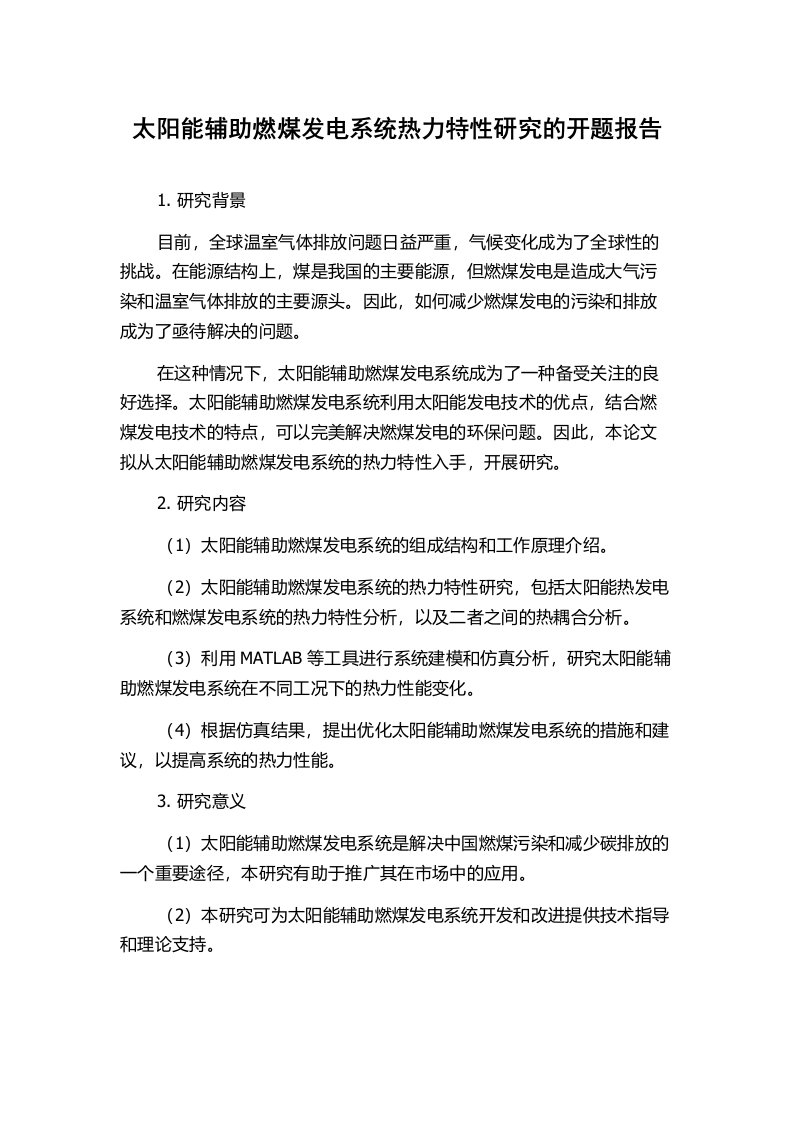 太阳能辅助燃煤发电系统热力特性研究的开题报告

1. 研究背景

目前，全球温室气体排放问题日益严重，气候变化成为了全球性的挑战。在能源结构上，煤是我国的主要能源，但燃煤发电是造成大气污染和温室气体排放的主要源头。因此，如何减少燃煤发电的污染和排放成为了亟待解决的问题。

在这种情况下，太阳能辅助燃煤发电系统成为了一种备受关注的良好选择。太阳能辅助燃煤发电系统利用太阳能发电技术的优点，结合燃煤发电技术的特点，可以完美解决燃煤发电的环保问题。因此，本论文拟从太阳能辅助燃煤发电系统的热力特性入手，开展研究。

2. 研究内容

（1）太阳能辅助燃煤发电系统的组成结构和工作原理介绍。

（2）太阳能辅助燃煤发电系统的热力特性研究，包括太阳能热发电系统和燃煤发电系统的热力特性分析，以及二者之间的热耦合分析。

（3）利用 MATLAB 等工具进行系统建模和仿真分析，研究太阳能辅助燃煤发电系统在不同工况下的热力性能变化。

（4）根据仿真结果，提出优化太阳能辅助燃煤发电系统的措施和建议，以提高系统的热力性能。

3. 研究意义

（1）太阳能辅助燃煤发电系统是解决中国燃煤污染和减少碳排放的一个重要途径，本研究有助于推广其在市场中的应用。

（2）本研究可为太阳能辅助燃煤发电系统开发和改进提供技术指导和理论支持。